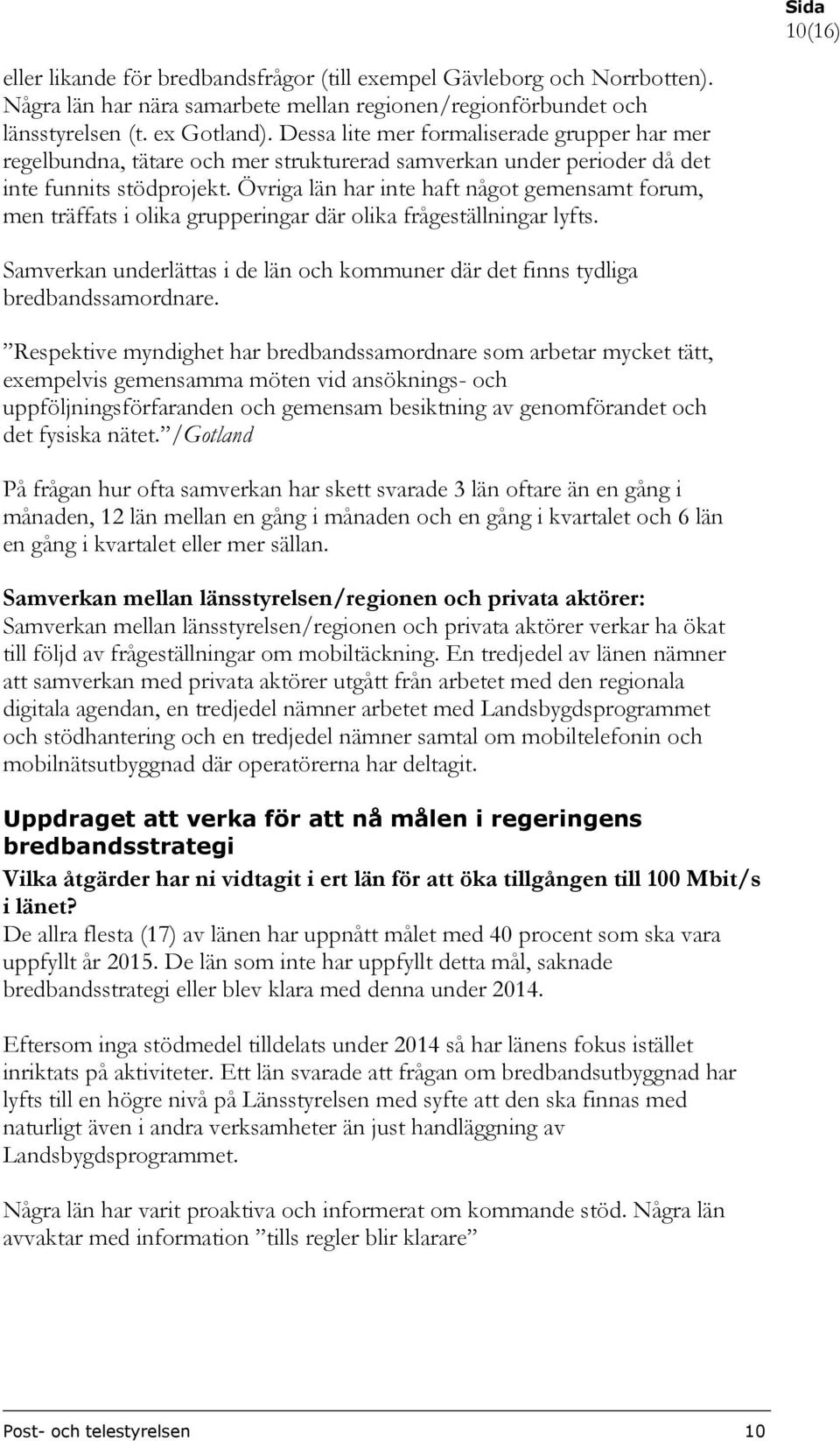 Sida
10(16)

eller likande för bredbandsfrågor (till exempel Gävleborg och Norrbotten). Några län har nära samarbete mellan regionen/regionförbundet och länsstyrelsen (t. ex Gotland). Dessa lite mer formaliserade grupper har mer regelbundna, tätare och mer strukturerad samverkan under perioder då det inte funnits stödprojekt. Övriga län har inte haft något gemensamt forum, men träffats i olika grupperingar där olika frågeställningar lyfts.

Samverkan underlättas i de län och kommuner där det finns tydliga bredbandssamordnare.

”Respektive myndighet har bredbandssamordnare som arbetar mycket tätt, exempelvis gemensamma möten vid ansöknings- och uppföljningsförfaranden och gemensam besiktning av genomförandet och det fysiska nätet.”/Gotland

På frågan hur ofta samverkan har skett svarade 3 län oftare än en gång i månaden, 12 län mellan en gång i månaden och en gång i kvartalet och 6 län en gång i kvartalet eller mer sällan.

Samverkan mellan länsstyrelsen/regionen och privata aktörer:
Samverkan mellan länsstyrelsen/regionen och privata aktörer verkar ha ökat till följd av frågeställningar om mobiltäckning. En tredjedel av länen nämner att samverkan med privata aktörer utgått från arbetet med den regionala digitala agendan, en tredjedel nämner arbetet med Landsbygdsprogrammet och stödhantering och en tredjedel nämner samtal om mobiltelefonin och mobilnätsutbyggnad där operatörerna har deltagit.

Uppdraget att verka för att nå målen i regeringens bredbandsstrategi

Vilka åtgärder har ni vidtagit i ert län för att öka tillgången till 100 Mbit/s i länet?
De allra flesta (17) av länen har uppnått målet med 40 procent som ska vara uppfyllt år 2015. De län som inte har uppfyllt detta mål, saknade bredbandsstrategi eller blev klara med denna under 2014.

Eftersom inga stödmedel tilldelats under 2014 så har länens fokus istället inriktats på aktiviteter. Ett län svarade att frågan om bredbandsutbyggnad har lyfts till en högre nivå på Länsstyrelsen med syfte att den ska finnas med naturligt även i andra verksamheter än just handläggning av Landsbygdsprogrammet.

Några län har varit proaktiva och informerat om kommande stöd. Några län avvaktar med information ”tills regler blir klarare”

Post- och telestyrelsen 10